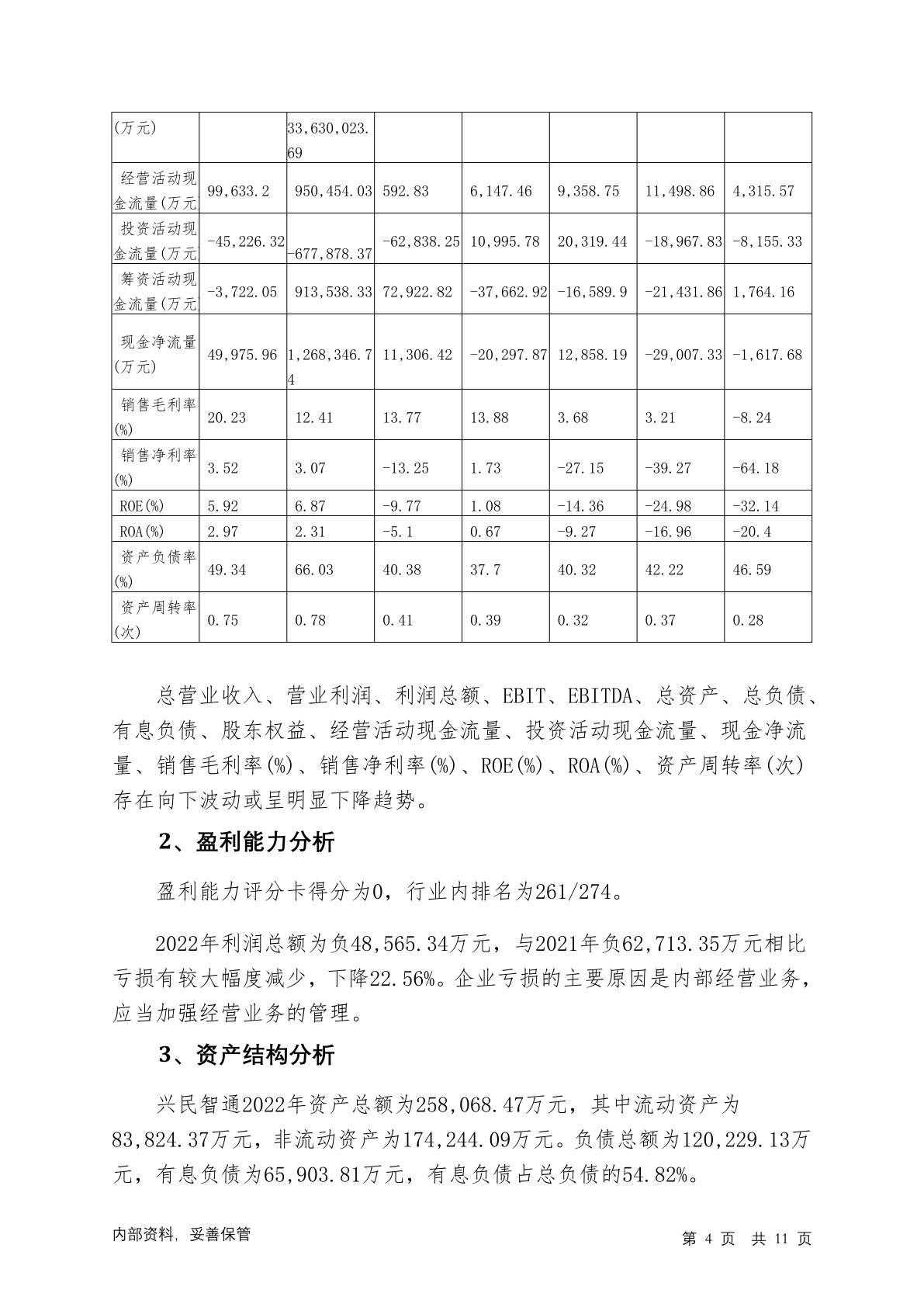 | (万元) | | 33,630,023.69 | | | | | |
|---|---|---|---|---|---|---|---|
| 经营活动现金流量(万元 | 99,633.2 | 950,454.03 | 592.83 | 6,147.46 | 9,358.75 | 11,498.86 | 4,315.57 |
| 投资活动现金流量(万元 | -45,226.32 | -677,878.37 | -62,838.25 | 10,995.78 | 20,319.44 | -18,967.83 | -8,155.33 |
| 筹资活动现金流量(万元 | -3,722.05 | 913,538.33 | 72,922.82 | -37,662.92 | -16,589.9 | -21,431.86 | 1,764.16 |
| 现金净流量(万元) | 49,975.96 | 1,268,346.74 | 11,306.42 | -20,297.87 | 12,858.19 | -29,007.33 | -1,617.68 |
| 销售毛利率(%) | 20.23 | 12.41 | 13.77 | 13.88 | 3.68 | 3.21 | -8.24 |
| 销售净利率(%) | 3.52 | 3.07 | -13.25 | 1.73 | -27.15 | -39.27 | -64.18 |
| ROE(%) | 5.92 | 6.87 | -9.77 | 1.08 | -14.36 | -24.98 | -32.14 |
| ROA(%) | 2.97 | 2.31 | -5.1 | 0.67 | -9.27 | -16.96 | -20.4 |
| 资产负债率(%) | 49.34 | 66.03 | 40.38 | 37.7 | 40.32 | 42.22 | 46.59 |
| 资产周转率(次) | 0.75 | 0.78 | 0.41 | 0.39 | 0.32 | 0.37 | 0.28 |

总营业收入、营业利润、利润总额、EBIT、EBITDA、总资产、总负债、有息负债、股东权益、经营活动现金流量、投资活动现金流量、现金净流量、销售毛利率(%)、销售净利率(%)、ROE(%)、ROA(%)、资产周转率(次)存在向下波动或呈明显下降趋势。

2、盈利能力分析

盈利能力评分卡得分为0，行业内排名为261/274。

2022年利润总额为负48,565.34万元，与2021年负62,713.35万元相比亏损有较大幅度减少，下降22.56%。企业亏损的主要原因是内部经营业务，应当加强经营业务的管理。

3、资产结构分析

兴民智通2022年资产总额为258,068.47万元，其中流动资产为83,824.37万元，非流动资产为174,244.09万元。负债总额为120,229.13万元，有息负债为65,903.81万元，有息负债占总负债的54.82%。

内部资料，妥善保管

第 4 页 共 11 页